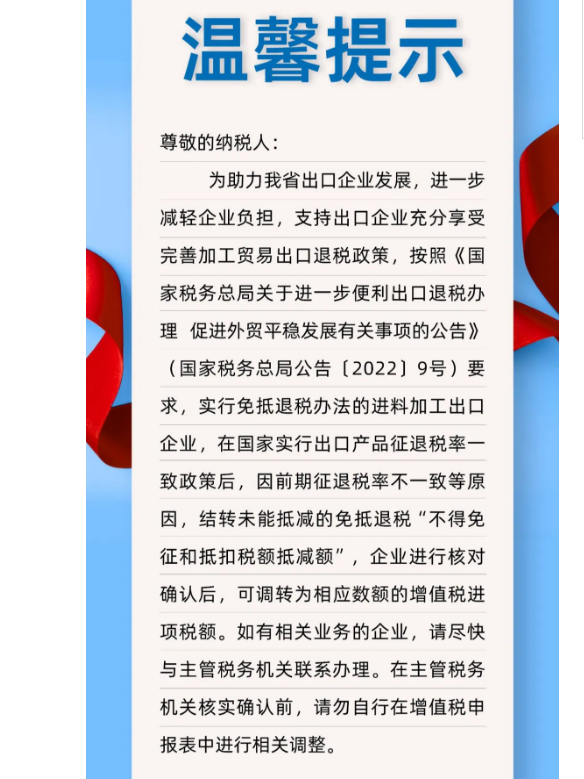 温馨提示

尊敬的纳税人：

为助力我省出口企业发展，进一步减轻企业负担，支持出口企业充分享受完善加工贸易出口退税政策，按照《国家税务总局关于进一步便利出口退税办理 促进外贸平稳发展有关事项的公告》（国家税务总局公告〔2022〕9号）要求，实行免抵退税办法的进料加工出口企业，在国家实行出口产品征退税率一致政策后，因前期征退税率不一致等原因，结转未能抵减的免抵退税“不得免征和抵扣税额抵减额”，企业进行核对确认后，可调转为相应数额的增值税进项税额。如有相关业务的企业，请尽快与主管税务机关联系办理。在主管税务机关核实确认前，请勿自行在增值税申报表中进行相关调整。